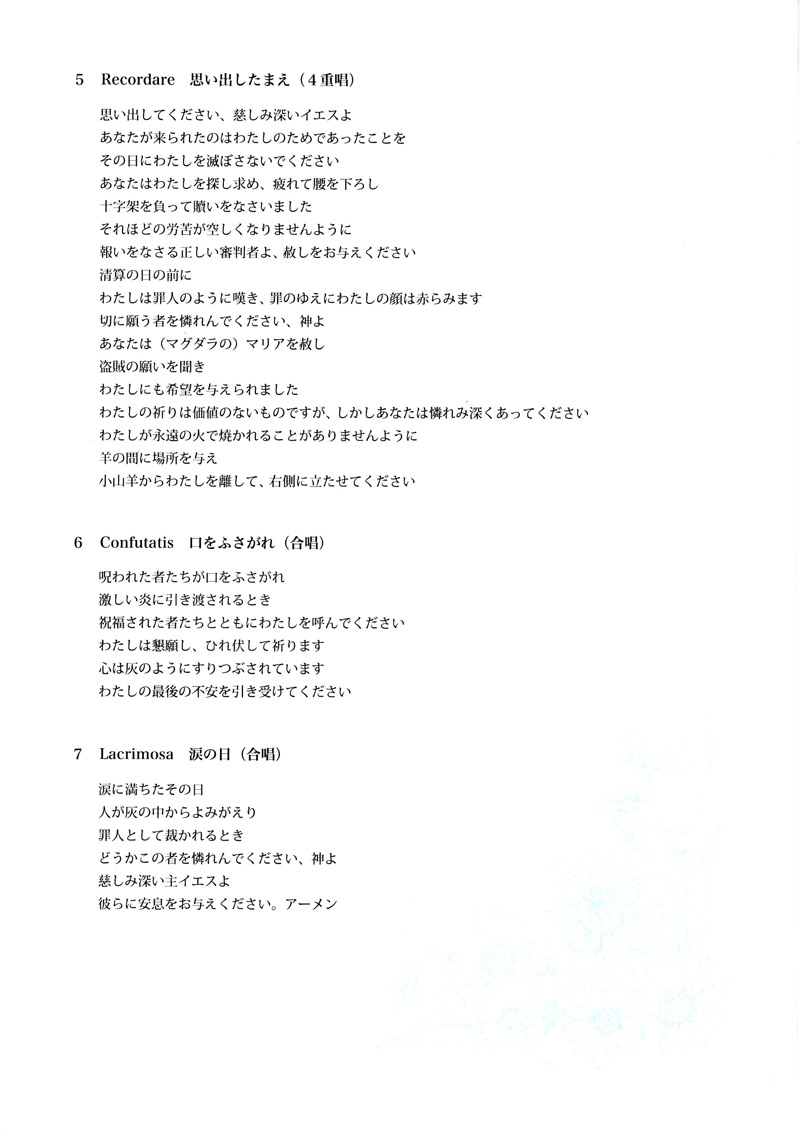 5　Recordare　思い出したまえ（4重唱）

思い出してください、慈しみ深いイエスよ
あなたが来られたのはわたしのためであったことを
その日にわたしを滅ぼさないでください
あなたはわたしを探し求め、疲れて腰を下ろし
十字架を負って贖いをなさいました
それほどの労苦が空しくなりませんように
報いをなさる正しい審判者よ、赦しをお与えください
清算の日の前に
わたしは罪人のように嘆き、罪のゆえにわたしの顔は赤らみます
切に願う者を憐れんでください、神よ
あなたは（マグダラの）マリアを赦し
盗賊の願いを聞き
わたしにも希望を与えられました
わたしの祈りは価値のないものですが、しかしあなたは憐れみ深くあってください
わたしが永遠の火で焼かれることがありませんように
羊の間に場所を与え
小山羊からわたしを離して、右側に立たせてください

6　Confutatis　口をふさがれ（合唱）

呪われた者たちが口をふさがれ
激しい炎に引き渡されるとき
祝福された者たちとともにわたしを呼んでください
わたしは懇願し、ひれ伏して祈ります
心は灰のようにすりつぶされています
わたしの最後の不安を引き受けてください

7　Lacrimosa　涙の日（合唱）

涙に満ちたその日
人が灰の中からよみがえり
罪人として裁かれるとき
どうかこの者を憐れんでください、神よ
慈しみ深い主イエスよ
彼らに安息をお与えください。アーメン